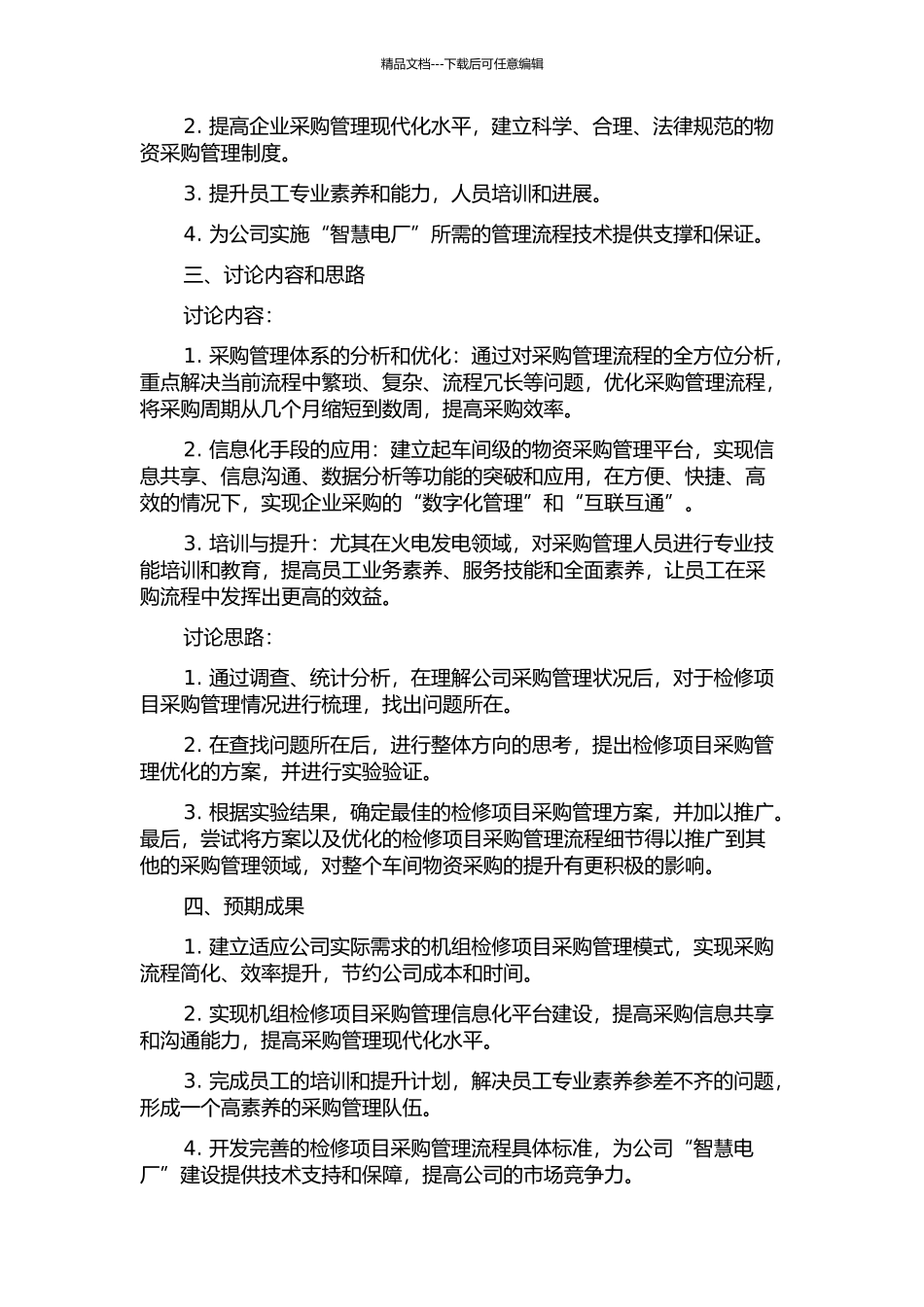 精品文档---下载后可任意编辑

2. 提高企业采购管理现代化水平，建立科学、合理、法律规范的物资采购管理制度。

3. 提升员工专业素养和能力，人员培训和进展。

4. 为公司实施“智慧电厂”所需的管理流程技术提供支撑和保证。

三、讨论内容和思路

讨论内容：

1. 采购管理体系的分析和优化：通过对采购管理流程的全方位分析，重点解决当前流程中繁琐、复杂、流程冗长等问题，优化采购管理流程，将采购周期从几个月缩短到数周，提高采购效率。

2. 信息化手段的应用：建立起车间级的物资采购管理平台，实现信息共享、信息沟通、数据分析等功能的突破和应用，在方便、快捷、高效的情况下，实现企业采购的“数字化管理”和“互联互通”。

3. 培训与提升：尤其在火电发电领域，对采购管理人员进行专业技能培训和教育，提高员工业务素养、服务技能和全面素养，让员工在采购流程中发挥出更高的效益。

讨论思路：

1. 通过调查、统计分析，在理解公司采购管理状况后，对于检修项目采购管理情况进行梳理，找出问题所在。

2. 在查找问题所在后，进行整体方向的思考，提出检修项目采购管理优化的方案，并进行实验验证。

3. 根据实验结果，确定最佳的检修项目采购管理方案，并加以推广。最后，尝试将方案以及优化的检修项目采购管理流程细节得以推广到其他的采购管理领域，对整个车间物资采购的提升有更积极的影响。

四、预期成果

1. 建立适应公司实际需求的机组检修项目采购管理模式，实现采购流程简化、效率提升，节约公司成本和时间。

2. 实现机组检修项目采购管理信息化平台建设，提高采购信息共享和沟通能力，提高采购管理现代化水平。

3. 完成员工的培训和提升计划，解决员工专业素养参差不齐的问题，形成一个高素养的采购管理队伍。

4. 开发完善的检修项目采购管理流程具体标准，为公司“智慧电厂”建设提供技术支持和保障，提高公司的市场竞争力。